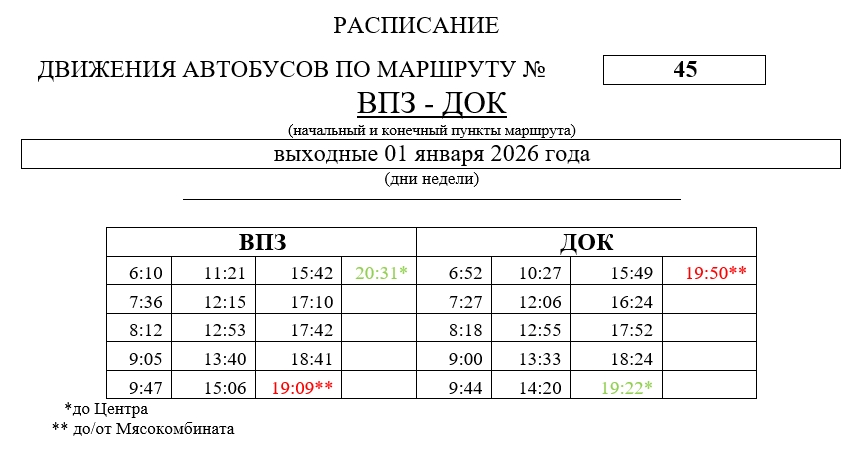 РАСПИСАНИЕ

ДВИЖЕНИЯ АВТОБУСОВ ПО МАРШРУТУ № 45

ВПЗ - ДОК

(начальный и конечный пункты маршрута)

выходные 01 января 2026 года

(дни недели)

| ВПЗ | | | | ДОК | | | |
|---|---|---|---|---|---|---|---|
| 6:10 | 11:21 | 15:42 | 20:31* | 6:52 | 10:27 | 15:49 | 19:50** |
| 7:36 | 12:15 | 17:10 | | 7:27 | 12:06 | 16:24 | |
| 8:12 | 12:53 | 17:42 | | 8:18 | 12:55 | 17:52 | |
| 9:05 | 13:40 | 18:41 | | 9:00 | 13:33 | 18:24 | |
| 9:47 | 15:06 | 19:09** | | 9:44 | 14:20 | 19:22* | |

*до Центра
** до/от Мясокомбината